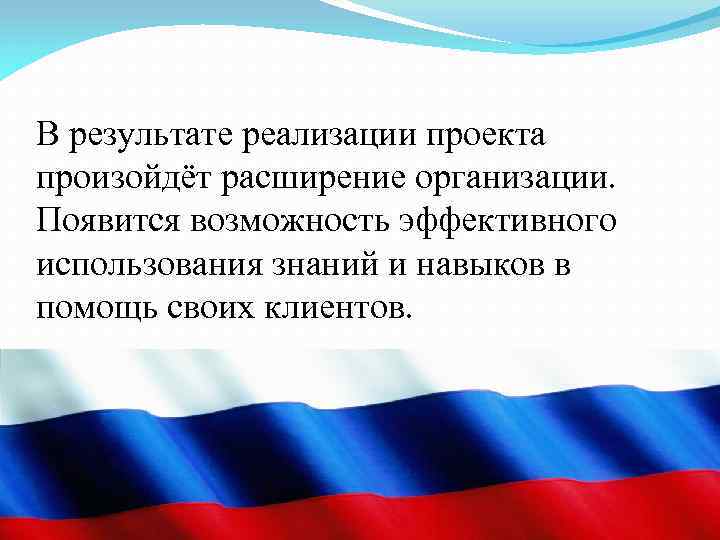 В результате реализации проекта произойдёт расширение организации. Появится возможность эффективного использования знаний и навыков в помощь своих клиентов.